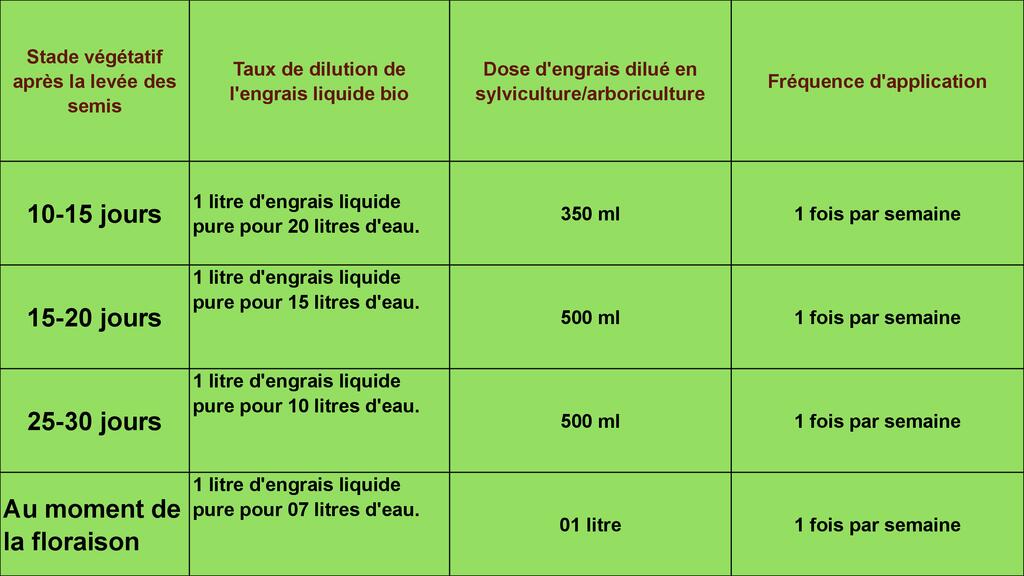 | Stade végétatif après la levée des semis | Taux de dilution de l'engrais liquide bio | Dose d'engrais dilué en sylviculture/arboriculture | Fréquence d'application |
|---|---|---|---|
| 10-15 jours | 1 litre d'engrais liquide pure pour 20 litres d'eau. | 350 ml | 1 fois par semaine |
| 15-20 jours | 1 litre d'engrais liquide pure pour 15 litres d'eau. | 500 ml | 1 fois par semaine |
| 25-30 jours | 1 litre d'engrais liquide pure pour 10 litres d'eau. | 500 ml | 1 fois par semaine |
| Au moment de la floraison | 1 litre d'engrais liquide pure pour 07 litres d'eau. | 01 litre | 1 fois par semaine |